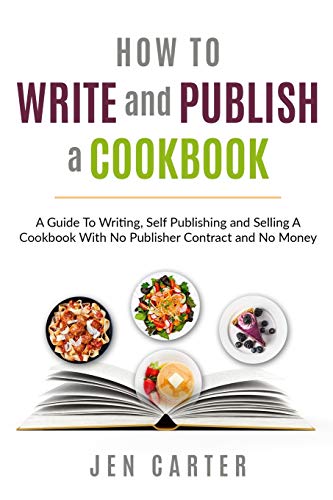 HOW TO
WRITE and PUBLISH
a COOKBOOK

A Guide To Writing, Self Publishing and Selling A Cookbook With No Publisher Contract and No Money

JEN CARTER